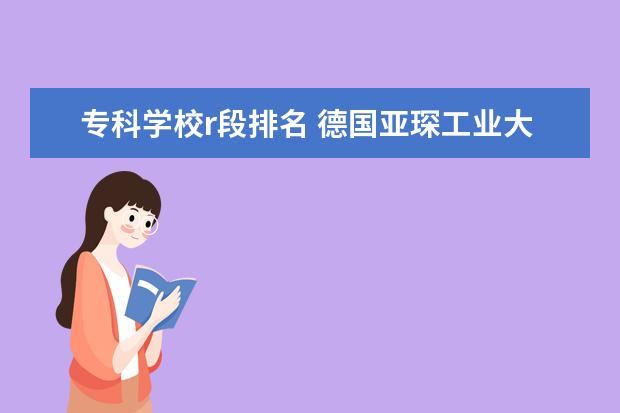 专科学校r段排名 德国亚琛工业大